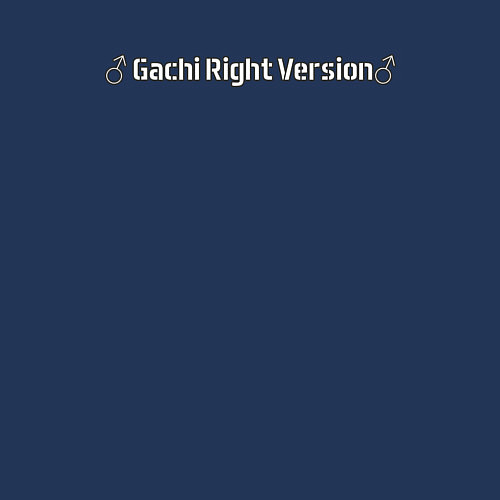 ♂ Gachi Right Version♂